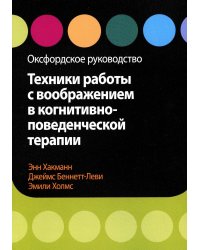 Оксфордское руководство

Техники работы с воображением в когнитивно-поведенческой терапии

Энн Хакманн
Джеймс Беннетт-Леви
Эмили Холмс